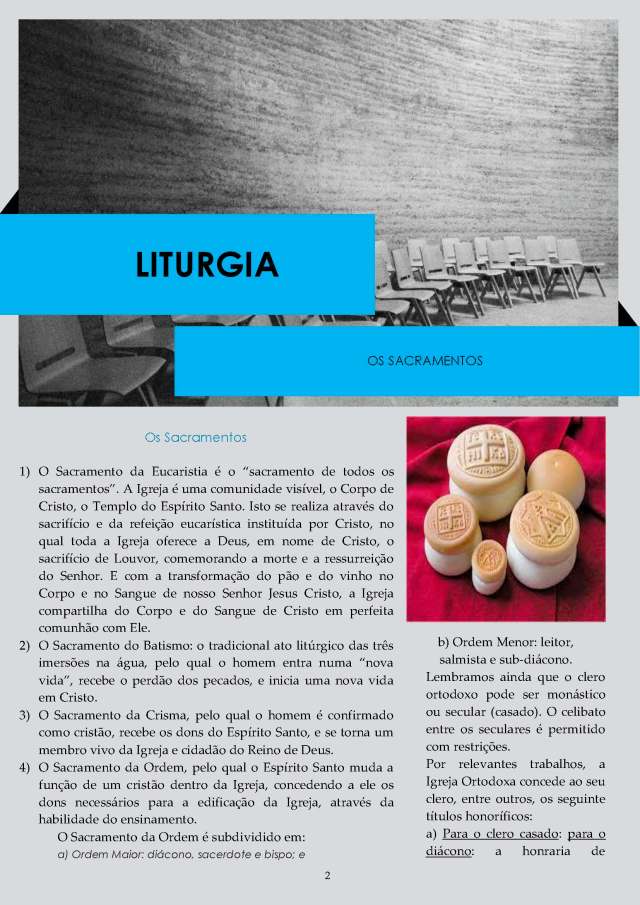 LITURGIA

OS SACRAMENTOS

Os Sacramentos

1) O Sacramento da Eucaristia é o "sacramento de todos os sacramentos". A Igreja é uma comunidade visível, o Corpo de Cristo, o Templo do Espírito Santo. Isto se realiza através do sacrifício e da refeição eucarística instituída por Cristo, no qual toda a Igreja oferece a Deus, em nome de Cristo, o sacrifício de Louvor, comemorando a morte e a ressurreição do Senhor. E com a transformação do pão e do vinho no Corpo e no Sangue de nosso Senhor Jesus Cristo, a Igreja compartilha do Corpo e do Sangue de Cristo em perfeita comunhão com Ele.

2) O Sacramento do Batismo: o tradicional ato litúrgico das três imersões na água, pelo qual o homem entra numa "nova vida", recebe o perdão dos pecados, e inicia uma nova vida em Cristo.

3) O Sacramento da Crisma, pelo qual o homem é confirmado como cristão, recebe os dons do Espírito Santo, e se torna um membro vivo da Igreja e cidadão do Reino de Deus.

4) O Sacramento da Ordem, pelo qual o Espírito Santo muda a função de um cristão dentro da Igreja, concedendo a ele os dons necessários para a edificação da Igreja, através da habilidade do ensinamento.

O Sacramento da Ordem é subdividido em:

a) Ordem Maior: diácono, sacerdote e bispo; e

b) Ordem Menor: leitor, salmista e sub-diácono.

Lembramos ainda que o clero ortodoxo pode ser monástico ou secular (casado). O celibato entre os seculares é permitido com restrições.

Por relevantes trabalhos, a Igreja Ortodoxa concede ao seu clero, entre outros, os seguinte títulos honoríficos:

a) Para o clero casado: para o diácono: a honraria de

2